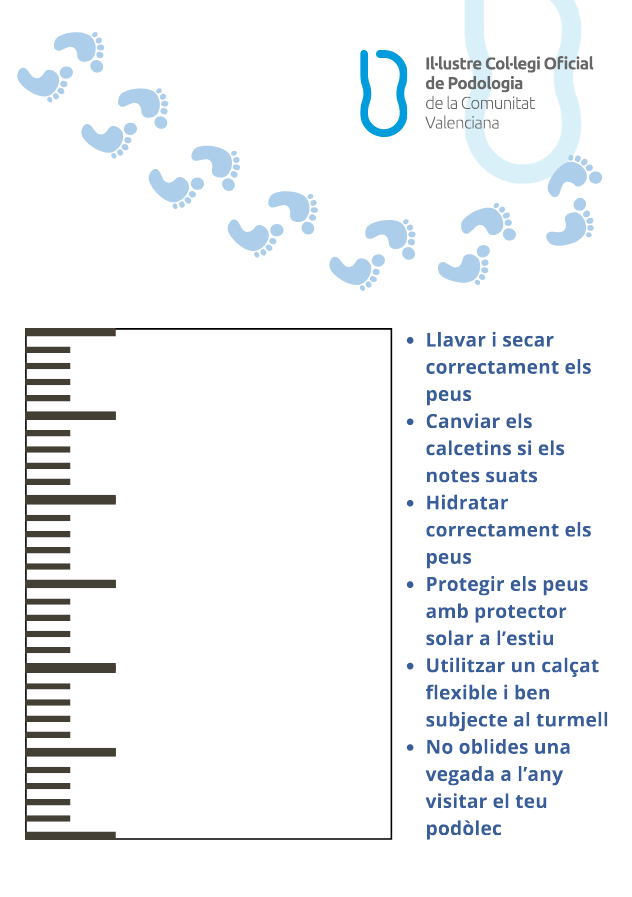 Il·lustre Col·legi Oficial de Podologia de la Comunitat Valenciana

- Llavar i secar correctament els peus
- Canviar els calcetins si els notes suats
- Hidratar correctament els peus
- Protegir els peus amb protector solar a l'estiu
- Utilitzar un calçat flexible i ben subjecte al turmell
- No oblides una vegada a l'any visitar el teu podòlec